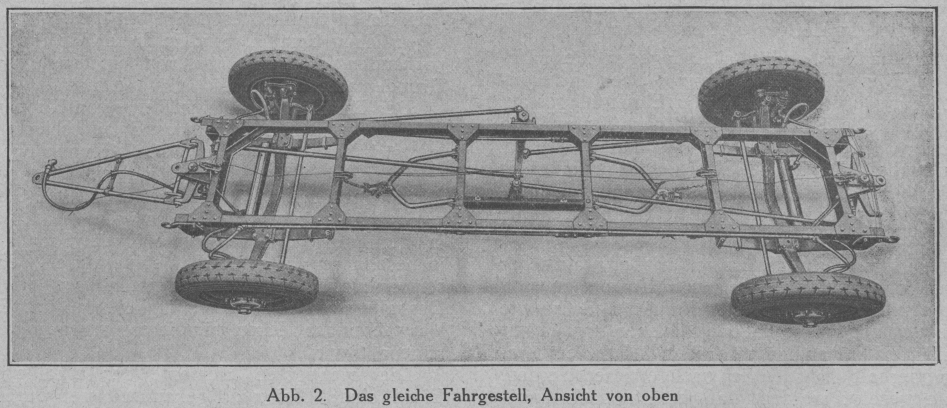 Abb. 2. Das gleiche Fahrgestell, Ansicht von oben